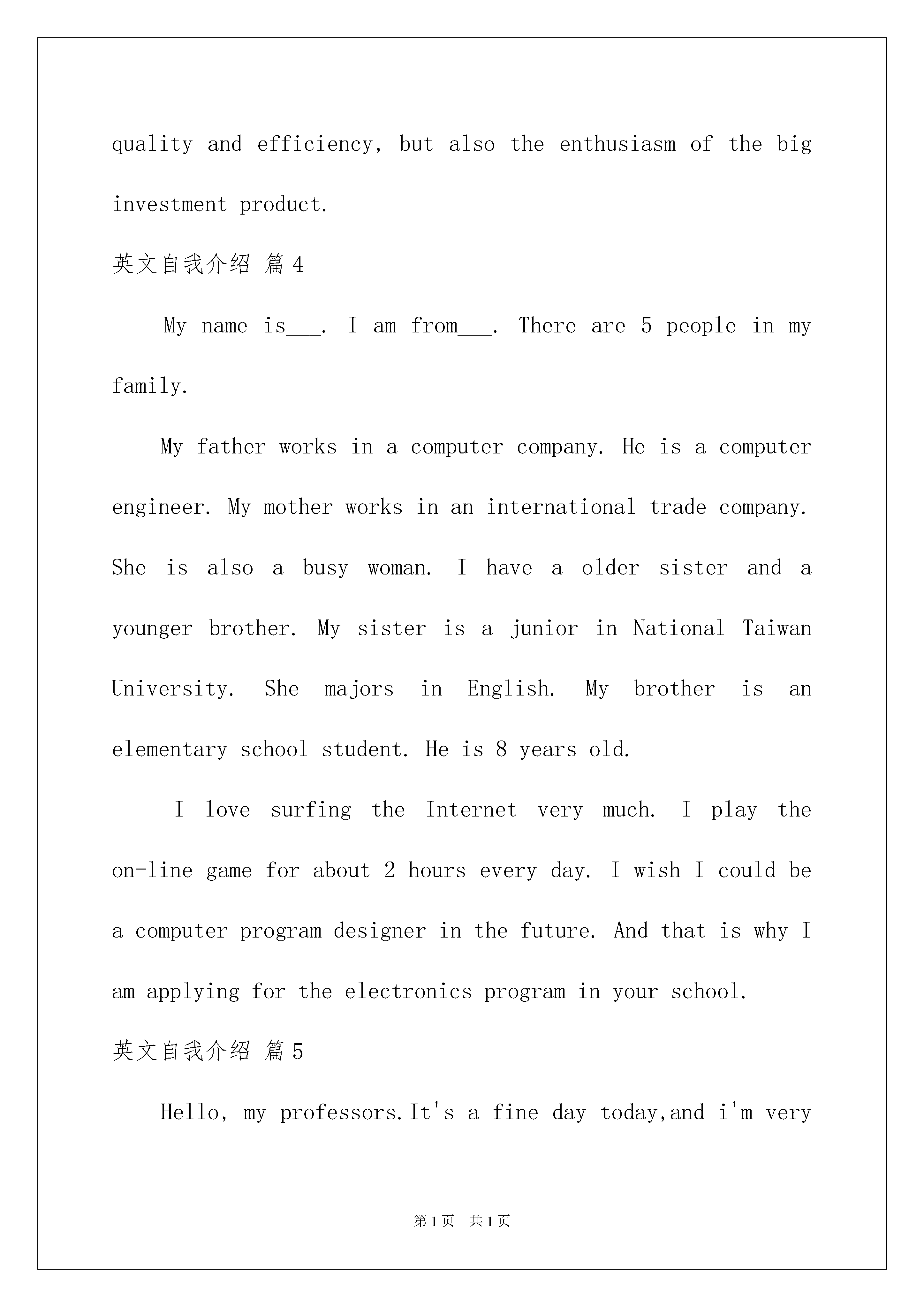 quality and efficiency, but also the enthusiasm of the big investment product.

英文自我介绍 篇4

My name is___. I am from___. There are 5 people in my family.

My father works in a computer company. He is a computer engineer. My mother works in an international trade company. She is also a busy woman. I have a older sister and a younger brother. My sister is a junior in National Taiwan University. She majors in English. My brother is an elementary school student. He is 8 years old.

I love surfing the Internet very much. I play the on-line game for about 2 hours every day. I wish I could be a computer program designer in the future. And that is why I am applying for the electronics program in your school.

英文自我介绍 篇5

Hello, my professors.It's a fine day today,and i'm very

第1页 共1页